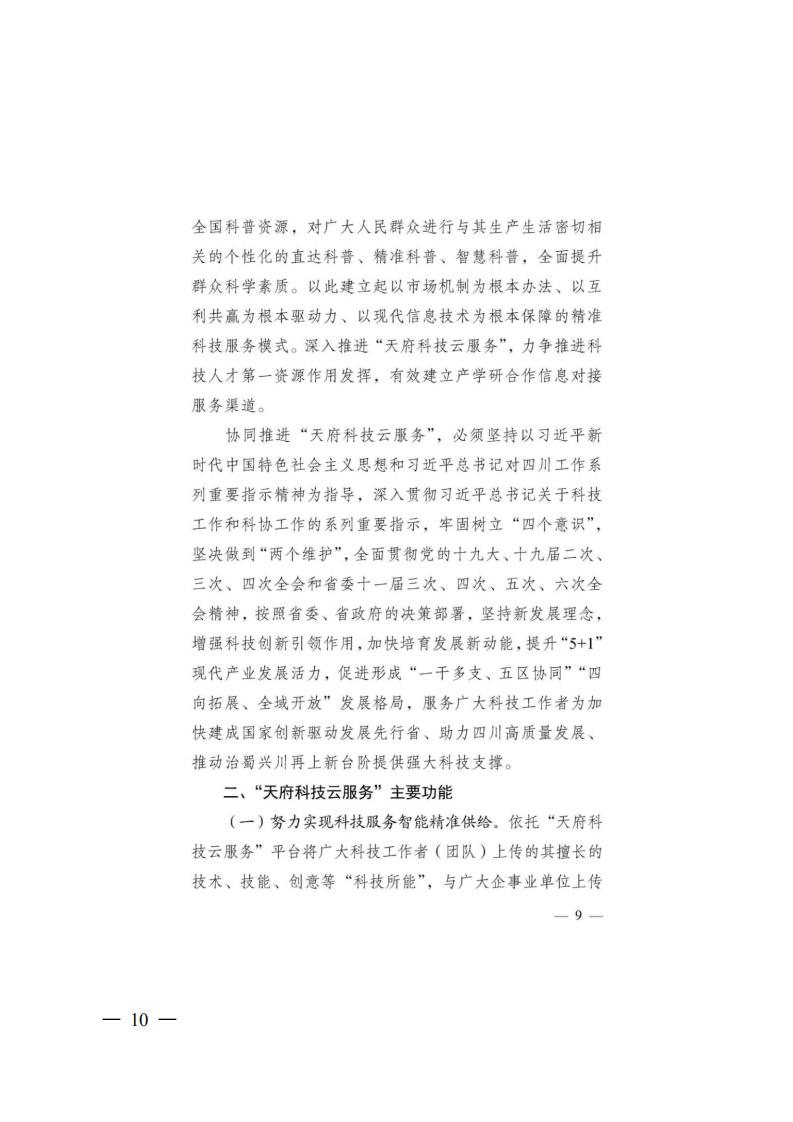 全国科普资源，对广大人民群众进行与其生产生活密切相关的个性化的直达科普、精准科普、智慧科普，全面提升群众科学素质。以此建立起以市场机制为根本办法、以互利共赢为根本驱动力、以现代信息技术为根本保障的精准科技服务模式。深入推进“天府科技云服务”，力争推进科技人才第一资源作用发挥，有效建立产学研合作信息对接服务渠道。

协同推进“天府科技云服务”，必须坚持以习近平新时代中国特色社会主义思想和习近平总书记对四川工作系列重要指示精神为指导，深入贯彻习近平总书记关于科技工作和科协工作的系列重要指示，牢固树立“四个意识”，坚决做到“两个维护”，全面贯彻党的十九大、十九届二次、三次、四次全会和省委十一届三次、四次、五次、六次全会精神，按照省委、省政府的决策部署，坚持新发展理念，增强科技创新引领作用，加快培育发展新动能，提升“5+1”现代产业发展活力，促进形成“一干多支、五区协同”“四向拓展、全域开放”发展格局，服务广大科技工作者为加快建成国家创新驱动发展先行省、助力四川高质量发展、推动治蜀兴川再上新台阶提供强大科技支撑。

二、“天府科技云服务”主要功能

（一）努力实现科技服务智能精准供给。依托“天府科技云服务”平台将广大科技工作者（团队）上传的其擅长的技术、技能、创意等“科技所能”，与广大企事业单位上传

— 9 —

— 10 —